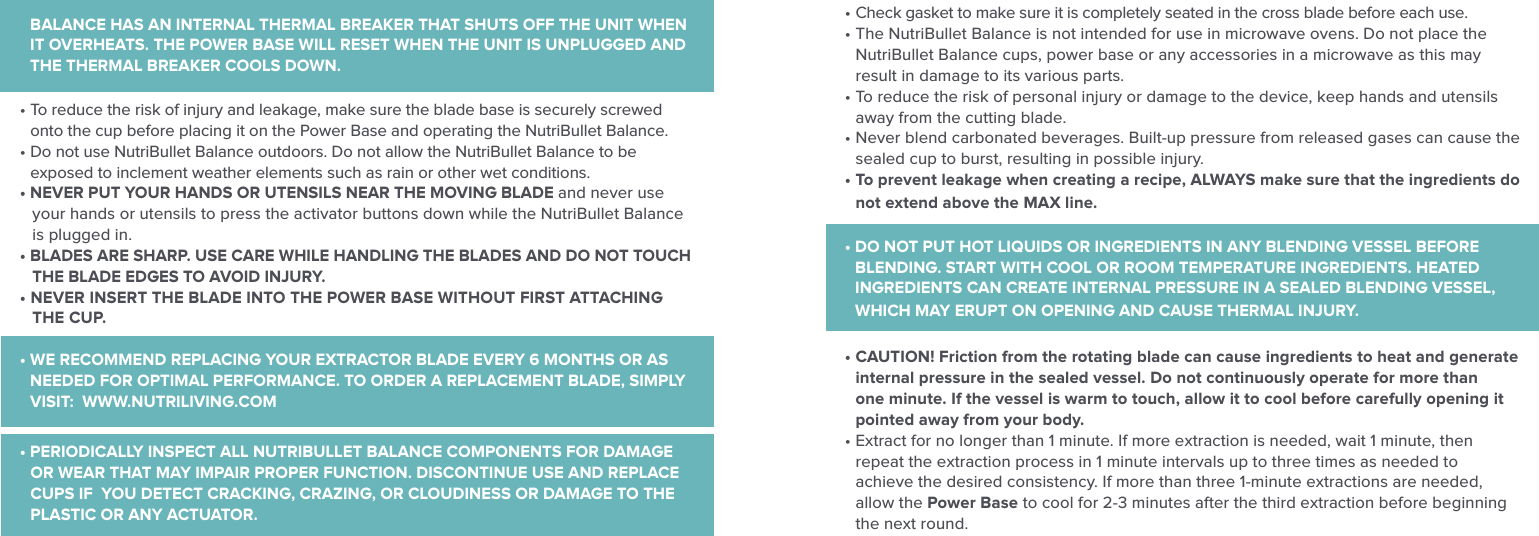 BALANCE HAS AN INTERNAL THERMAL BREAKER THAT SHUTS OFF THE UNIT WHEN IT OVERHEATS. THE POWER BASE WILL RESET WHEN THE UNIT IS UNPLUGGED AND THE THERMAL BREAKER COOLS DOWN.

• To reduce the risk of injury and leakage, make sure the blade base is securely screwed onto the cup before placing it on the Power Base and operating the NutriBullet Balance.
• Do not use NutriBullet Balance outdoors. Do not allow the NutriBullet Balance to be exposed to inclement weather elements such as rain or other wet conditions.
• NEVER PUT YOUR HANDS OR UTENSILS NEAR THE MOVING BLADE and never use your hands or utensils to press the activator buttons down while the NutriBullet Balance is plugged in.
• BLADES ARE SHARP. USE CARE WHILE HANDLING THE BLADES AND DO NOT TOUCH THE BLADE EDGES TO AVOID INJURY.
• NEVER INSERT THE BLADE INTO THE POWER BASE WITHOUT FIRST ATTACHING THE CUP.

• WE RECOMMEND REPLACING YOUR EXTRACTOR BLADE EVERY 6 MONTHS OR AS NEEDED FOR OPTIMAL PERFORMANCE. TO ORDER A REPLACEMENT BLADE, SIMPLY VISIT: WWW.NUTRILIVING.COM

• PERIODICALLY INSPECT ALL NUTRIBULLET BALANCE COMPONENTS FOR DAMAGE OR WEAR THAT MAY IMPAIR PROPER FUNCTION. DISCONTINUE USE AND REPLACE CUPS IF YOU DETECT CRACKING, CRAZING, OR CLOUDINESS OR DAMAGE TO THE PLASTIC OR ANY ACTUATOR.

• Check gasket to make sure it is completely seated in the cross blade before each use.
• The NutriBullet Balance is not intended for use in microwave ovens. Do not place the NutriBullet Balance cups, power base or any accessories in a microwave as this may result in damage to its various parts.
• To reduce the risk of personal injury or damage to the device, keep hands and utensils away from the cutting blade.
• Never blend carbonated beverages. Built-up pressure from released gases can cause the sealed cup to burst, resulting in possible injury.
• To prevent leakage when creating a recipe, ALWAYS make sure that the ingredients do not extend above the MAX line.

• DO NOT PUT HOT LIQUIDS OR INGREDIENTS IN ANY BLENDING VESSEL BEFORE BLENDING. START WITH COOL OR ROOM TEMPERATURE INGREDIENTS. HEATED INGREDIENTS CAN CREATE INTERNAL PRESSURE IN A SEALED BLENDING VESSEL, WHICH MAY ERUPT ON OPENING AND CAUSE THERMAL INJURY.

• CAUTION! Friction from the rotating blade can cause ingredients to heat and generate internal pressure in the sealed vessel. Do not continuously operate for more than one minute. If the vessel is warm to touch, allow it to cool before carefully opening it pointed away from your body.
• Extract for no longer than 1 minute. If more extraction is needed, wait 1 minute, then repeat the extraction process in 1 minute intervals up to three times as needed to achieve the desired consistency. If more than three 1-minute extractions are needed, allow the Power Base to cool for 2-3 minutes after the third extraction before beginning the next round.